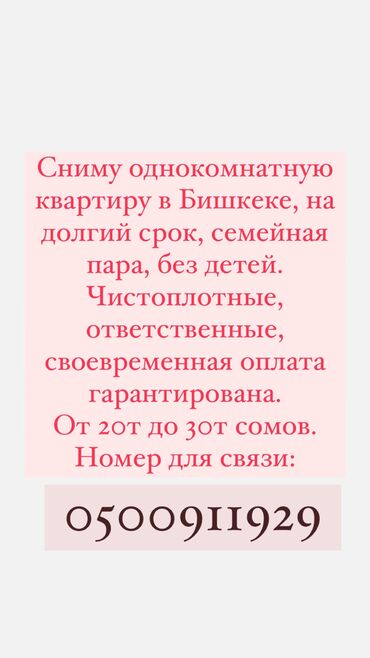 Сниму однокомнатную квартиру в Бишкеке, на долгий срок, семейная пара, без детей. Чистоплотные, ответственные, своевременная оплата гарантирована. От 20т до 30т сомов. Номер для связи:

0500911929